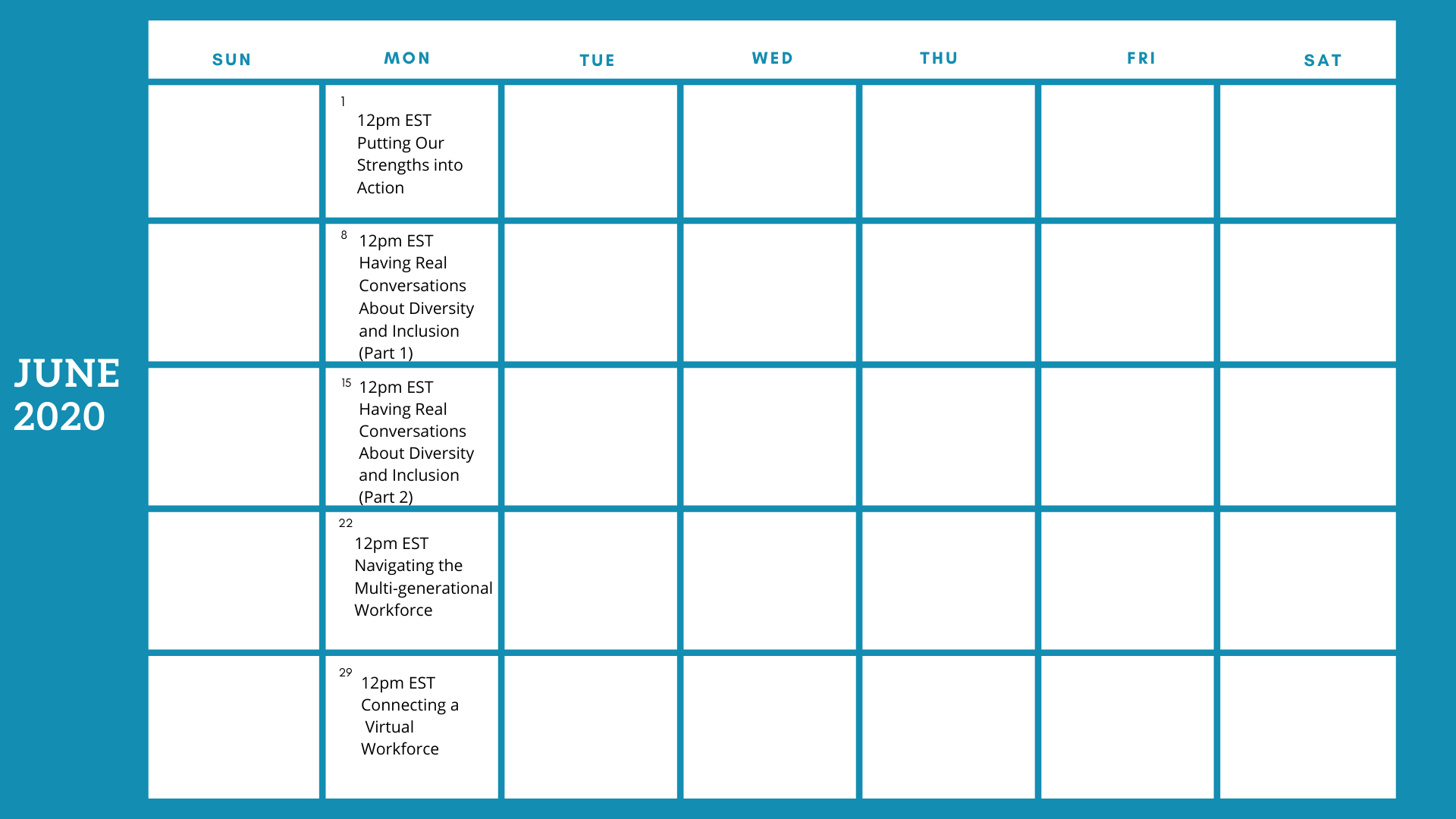 JUNE 2020

| SUN | MON | TUE | WED | THU | FRI | SAT |
|---|---|---|---|---|---|---|
| | 1 12pm EST Putting Our Strengths into Action | | | | | |
| | 8 12pm EST Having Real Conversations About Diversity and Inclusion (Part 1) | | | | | |
| | 15 12pm EST Having Real Conversations About Diversity and Inclusion (Part 2) | | | | | |
| | 22 12pm EST Navigating the Multi-generational Workforce | | | | | |
| | 29 12pm EST Connecting a Virtual Workforce | | | | | |